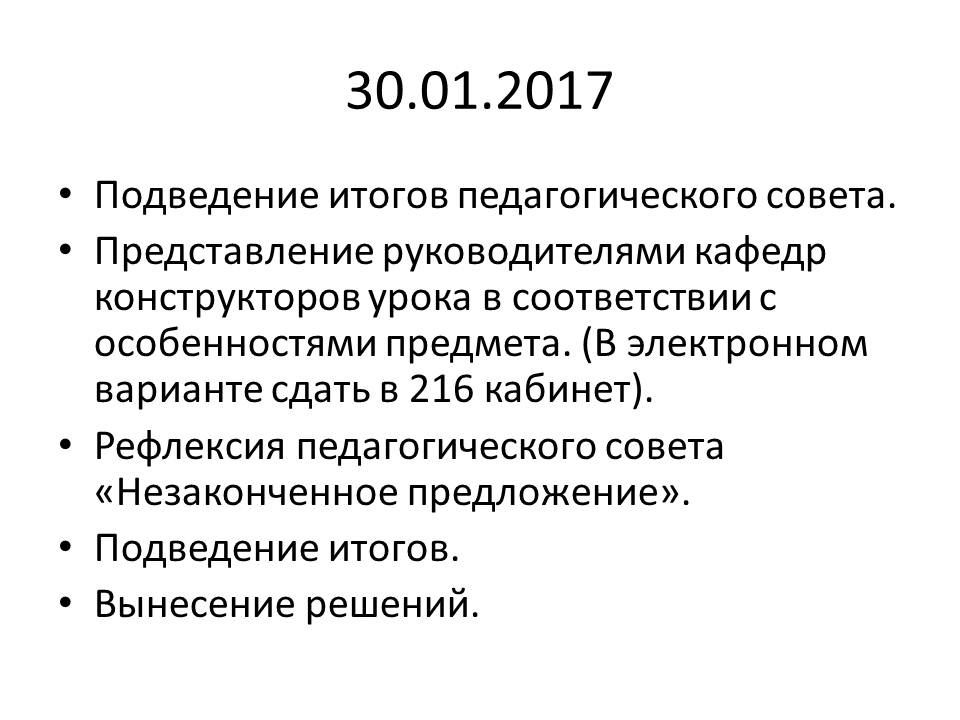 30.01.2017

• Подведение итогов педагогического совета.
• Представление руководителями кафедр конструкторов урока в соответствии с особенностями предмета. (В электронном варианте сдать в 216 кабинет).
• Рефлексия педагогического совета «Незаконченное предложение».
• Подведение итогов.
• Вынесение решений.